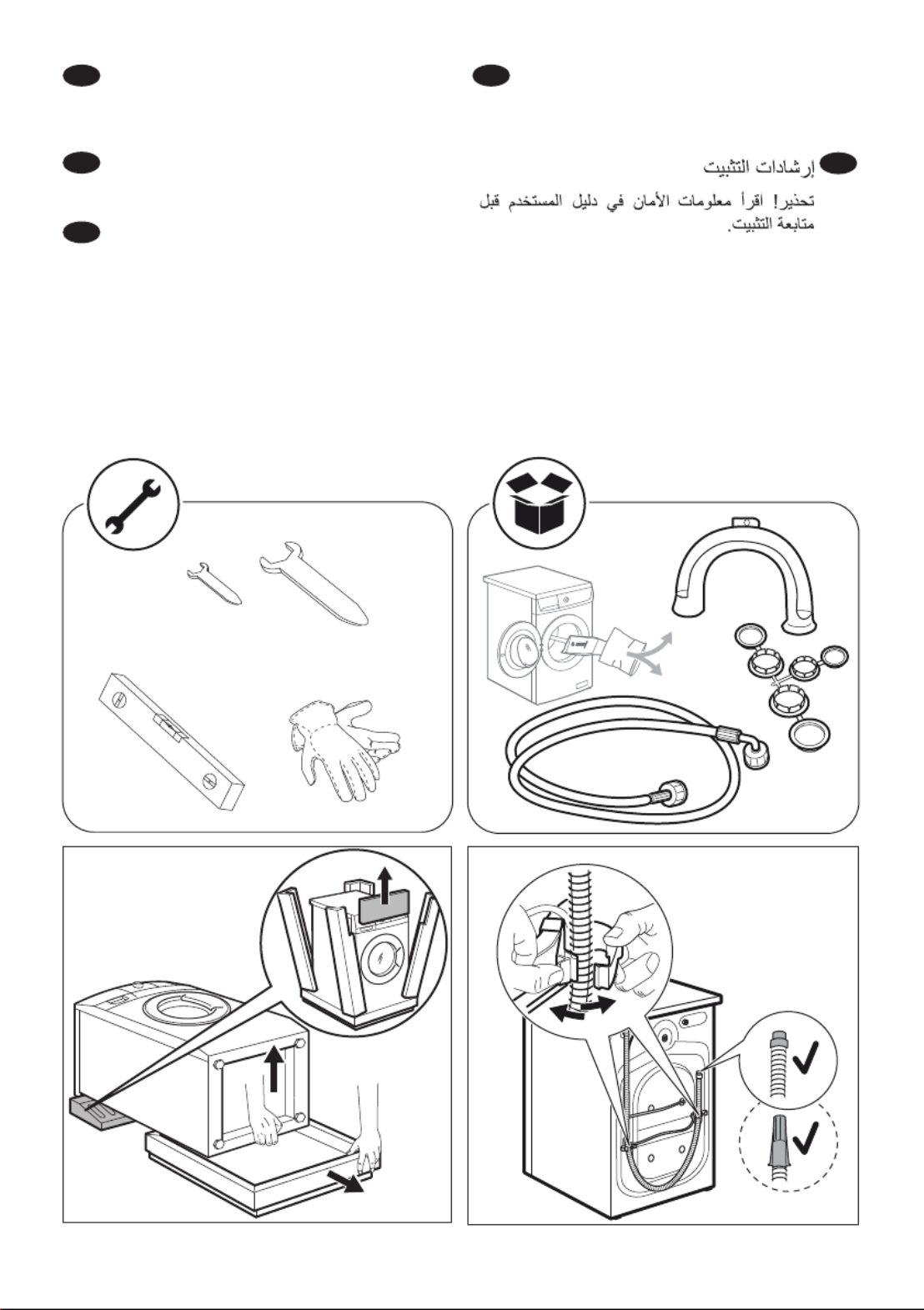 إرشادات التثبيت

تحذير! اقرأ معلومات الأمان في دليل المستخدم قبل متابعة التثبيت.